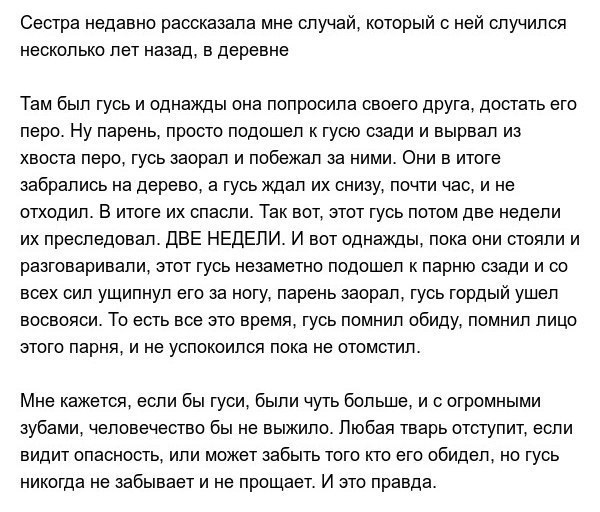 Сестра недавно рассказала мне случай, который с ней случился несколько лет назад, в деревне

Там был гусь и однажды она попросила своего друга, достать его перо. Ну парень, просто подошел к гусю сзади и вырвал из хвоста перо, гусь заорал и побежал за ними. Они в итоге забрались на дерево, а гусь ждал их снизу, почти час, и не отходил. В итоге их спасли. Так вот, этот гусь потом две недели их преследовал. ДВЕ НЕДЕЛИ. И вот однажды, пока они стояли и разговаривали, этот гусь незаметно подошел к парню сзади и со всех сил ущипнул его за ногу, парень заорал, гусь гордый ушел восвояси. То есть все это время, гусь помнил обиду, помнил лицо этого парня, и не успокоился пока не отомстил.

Мне кажется, если бы гуси, были чуть больше, и с огромными зубами, человечество бы не выжило. Любая тварь отступит, если видит опасность, или может забыть того кто его обидел, но гусь никогда не забывает и не прощает. И это правда.